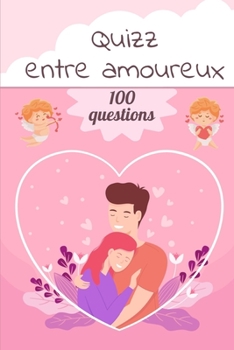 Quizz entre amoureux

100 questions